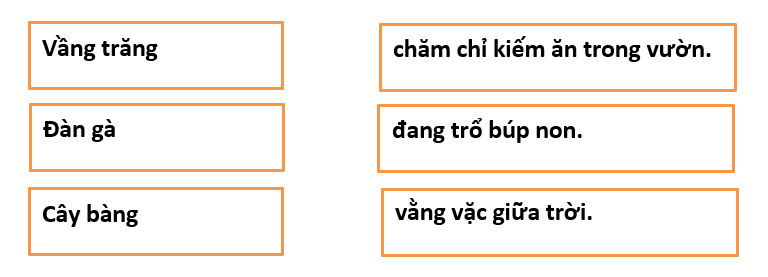 Vầng trăng

Đàn gà

Cây bàng

chăm chỉ kiếm ăn trong vườn.

đang trổ búp non.

vằng vặc giữa trời.